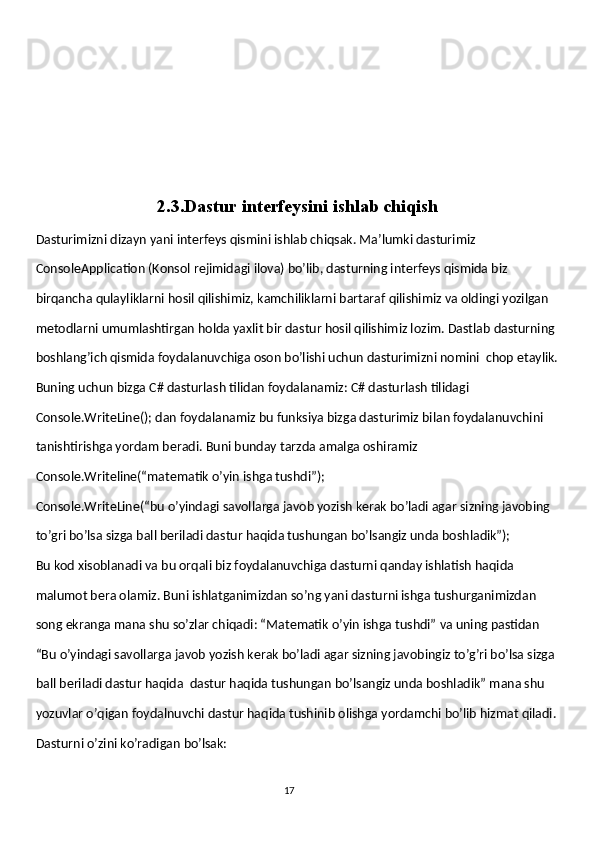 Docx.uz Docx.uz Docx.uz

2.3.Dastur interfeysini ishlab chiqish

Dasturimizni dizayn yani interfeys qismini ishlab chiqsak. Ma’lumki dasturimiz ConsoleApplication (Konsol rejimidagi ilova) bo’lib, dasturning interfeys qismida biz birqancha qulayliklarni hosil qilishimiz, kamchiliklarni bartaraf qilishimiz va oldingi yozilgan metodlarni umumlashtirgan holda yaxlit bir dastur hosil qilishimiz lozim. Dastlab dasturning boshlang’ich qismida foydalanuvchiga oson bo’lishi uchun dasturimizni nomini chop etaylik. Buning uchun bizga C# dasturlash tilidan foydalanamiz: C# dasturlash tilidagi Console.WriteLine(); dan foydalanamiz bu funksiya bizga dasturimiz bilan foydalanuvchini tanishtirishga yordam beradi. Buni bunday tarzda amalga oshiramiz

Console.Writeline(“matematik o’yin ishga tushdi”);

Console.WriteLine(“bu o’yindagi savollarga javob yozish kerak bo’ladi agar sizning javobing to’gri bo’lsa sizga ball beriladi dastur haqida tushungan bo’lsangiz unda boshladik”);

Bu kod xisoblanadi va bu orqali biz foydalanuvchiga dasturni qanday ishlatish haqida malumot bera olamiz. Buni ishlatganimizdan so’ng yani dasturni ishga tushurganimizdan song ekranga mana shu so’zlar chiqadi: “Matematik o’yin ishga tushdi” va uning pastidan “Bu o’yindagi savollarga javob yozish kerak bo’ladi agar sizning javobingiz to’g’ri bo’lsa sizga ball beriladi dastur haqida dastur haqida tushungan bo’lsangiz unda boshladik” mana shu yozuvlar o’qigan foydalnuvchi dastur haqida tushinib olishga yordamchi bo’lib hizmat qiladi. Dasturni o’zini ko’radigan bo’lsak:

17